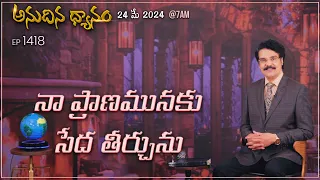 అనుదిన ధ్యానం 24 మే 2024 @7AM

EP 1418

నా ప్రాణమునకు సేద తీర్చును